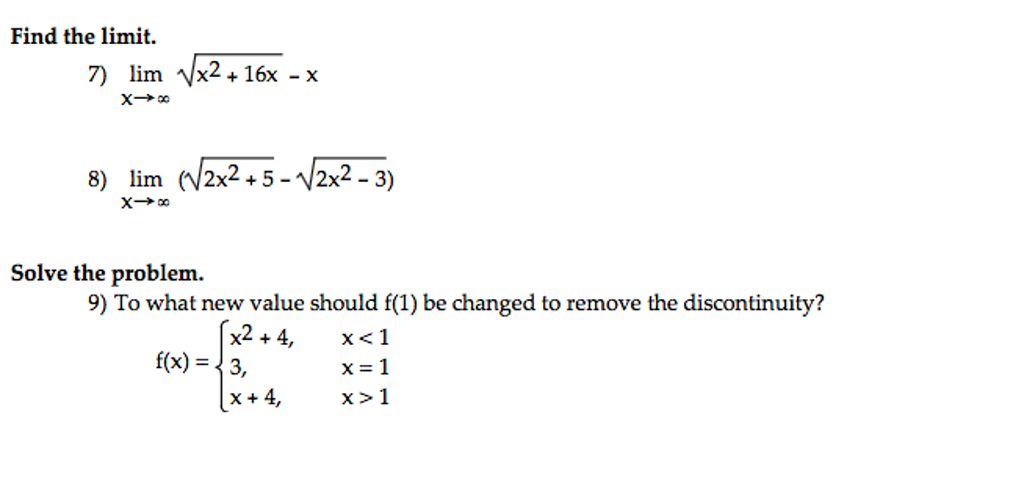 Find the limit.

7) $\lim_{x \to \infty} \sqrt{x^2 + 16x} - x$

8) $\lim_{x \to \infty} (\sqrt{2x^2 + 5} - \sqrt{2x^2 - 3})$

Solve the problem.

9) To what new value should f(1) be changed to remove the discontinuity?

$f(x) = \begin{cases} x^2 + 4, & x < 1 \\ 3, & x = 1 \\ x + 4, & x > 1 \end{cases}$